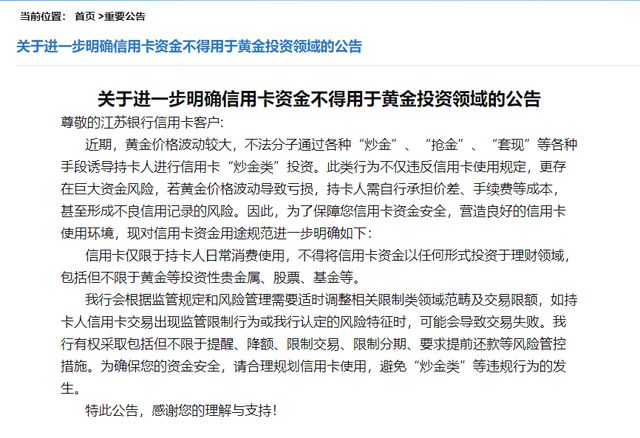 当前位置： 首页 >重要公告

关于进一步明确信用卡资金不得用于黄金投资领域的公告

关于进一步明确信用卡资金不得用于黄金投资领域的公告

尊敬的江苏银行信用卡客户：

近期，黄金价格波动较大，不法分子通过各种“炒金”、“抢金”、“套现”等各种手段诱导持卡人进行信用卡“炒金类”投资。此类行为不仅违反信用卡使用规定，更存在巨大资金风险，若黄金价格波动导致亏损，持卡人需自行承担价差、手续费等成本，甚至形成不良信用记录的风险。因此，为了保障您信用卡资金安全，营造良好的信用卡使用环境，现对信用卡资金用途规范进一步明确如下：

信用卡仅限于持卡人日常消费使用，不得将信用卡资金以任何形式投资于理财领域，包括但不限于黄金等投资性贵金属、股票、基金等。

我行会根据监管规定和风险管理需要适时调整相关限制类领域范畴及交易限额，如持卡人信用卡交易出现监管限制行为或我行认定的风险特征时，可能会导致交易失败。我行有权采取包括但不限于提醒、降额、限制交易、限制分期、要求提前还款等风险管控措施。为确保您的资金安全，请合理规划信用卡使用，避免“炒金类”等违规行为的发生。

特此公告，感谢您的理解与支持！